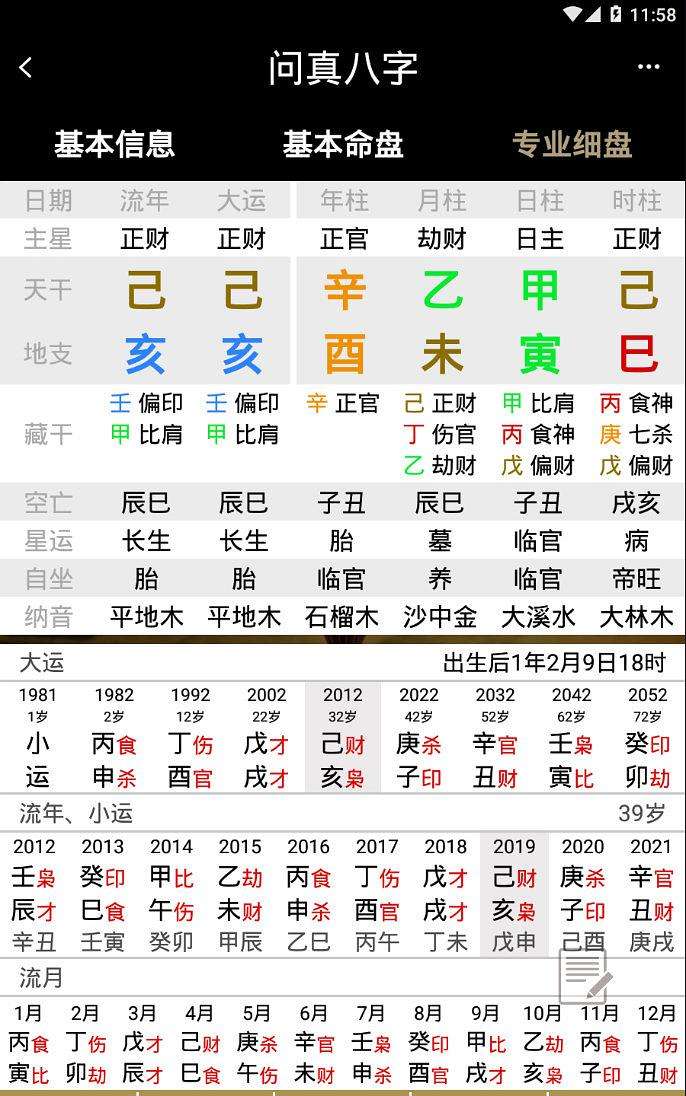 11:58

问真八字

基本信息　基本命盘　专业细盘

| 日期 | 流年 | 大运 | 年柱 | 月柱 | 日柱 | 时柱 |
|---|---|---|---|---|---|---|
| 主星 | 正财 | 正财 | 正官 | 劫财 | 日主 | 正财 |
| 天干 | 己 | 己 | 辛 | 乙 | 甲 | 己 |
| 地支 | 亥 | 亥 | 酉 | 未 | 寅 | 巳 |
| 藏干 | 壬 偏印 甲 比肩 | 壬 偏印 甲 比肩 | 辛 正官 | 己 正财 丁 伤官 乙 劫财 | 甲 比肩 丙 食神 戊 偏财 | 丙 食神 庚 七杀 戊 偏财 |
| 空亡 | 辰巳 | 辰巳 | 子丑 | 辰巳 | 子丑 | 戌亥 |
| 星运 | 长生 | 长生 | 胎 | 墓 | 临官 | 病 |
| 自坐 | 胎 | 胎 | 临官 | 养 | 临官 | 帝旺 |
| 纳音 | 平地木 | 平地木 | 石榴木 | 沙中金 | 大溪水 | 大林木 |

大运　出生后1年2月9日18时

| 1981 | 1982 | 1992 | 2002 | 2012 | 2022 | 2032 | 2042 | 2052 |
|---|---|---|---|---|---|---|---|---|
| 1岁 | 2岁 | 12岁 | 22岁 | 32岁 | 42岁 | 52岁 | 62岁 | 72岁 |
| 小 | 丙食 | 丁伤 | 戊才 | 己财 | 庚杀 | 辛官 | 壬枭 | 癸印 |
| 运 | 申杀 | 酉官 | 戌才 | 亥枭 | 子印 | 丑财 | 寅比 | 卯劫 |

流年、小运　39岁

| 2012 | 2013 | 2014 | 2015 | 2016 | 2017 | 2018 | 2019 | 2020 | 2021 |
|---|---|---|---|---|---|---|---|---|---|
| 壬枭 | 癸印 | 甲比 | 乙劫 | 丙食 | 丁伤 | 戊才 | 己财 | 庚杀 | 辛官 |
| 辰才 | 巳食 | 午伤 | 未财 | 申杀 | 酉官 | 戌才 | 亥枭 | 子印 | 丑财 |
| 辛丑 | 壬寅 | 癸卯 | 甲辰 | 乙巳 | 丙午 | 丁未 | 戊申 | 己酉 | 庚戌 |

流月

| 1月 | 2月 | 3月 | 4月 | 5月 | 6月 | 7月 | 8月 | 9月 | 10月 | 11月 | 12月 |
|---|---|---|---|---|---|---|---|---|---|---|---|
| 丙食 | 丁伤 | 戊才 | 己财 | 庚杀 | 辛官 | 壬枭 | 癸印 | 甲比 | 乙劫 | 丙食 | 丁伤 |
| 寅比 | 卯劫 | 辰才 | 巳食 | 午伤 | 未财 | 申杀 | 酉官 | 戌才 | 亥枭 | 子印 | 丑财 |